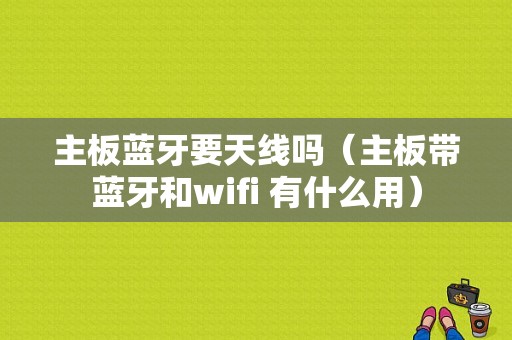 主板蓝牙要天线吗（主板带蓝牙和wifi 有什么用）